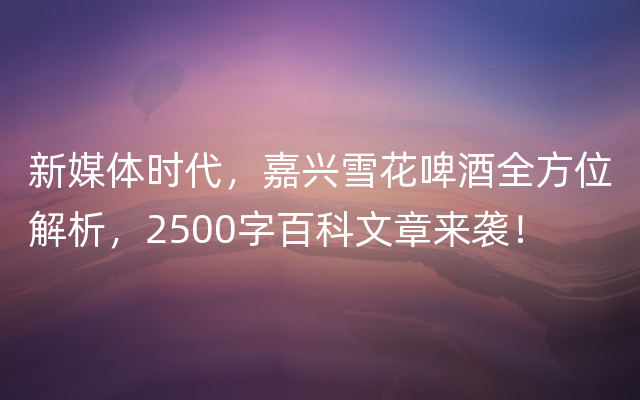 新媒体时代，嘉兴雪花啤酒全方位解析，2500字百科文章来袭！